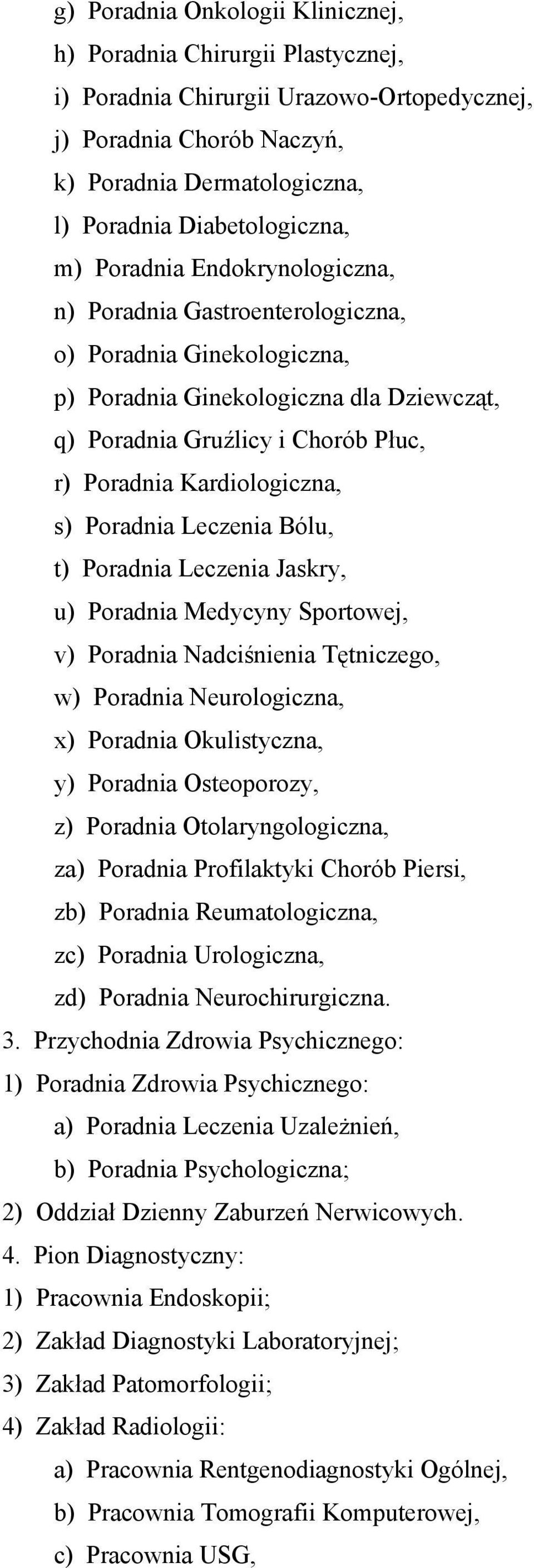 g) Poradnia Onkologii Klinicznej,
h) Poradnia Chirurgii Plastycznej,
i) Poradnia Chirurgii Urazowo-Ortopedycznej,
j) Poradnia Chorób Naczyń,
k) Poradnia Dermatologiczna,
l) Poradnia Diabetologiczna,
m) Poradnia Endokrynologiczna,
n) Poradnia Gastroenterologiczna,
o) Poradnia Ginekologiczna,
p) Poradnia Ginekologiczna dla Dziewcząt,
q) Poradnia Gruźlicy i Chorób Płuc,
r) Poradnia Kardiologiczna,
s) Poradnia Leczenia Bólu,
t) Poradnia Leczenia Jaskry,
u) Poradnia Medycyny Sportowej,
v) Poradnia Nadciśnienia Tętniczego,
w) Poradnia Neurologiczna,
x) Poradnia Okulistyczna,
y) Poradnia Osteoporozy,
z) Poradnia Otolaryngologiczna,
za) Poradnia Profilaktyki Chorób Piersi,
zb) Poradnia Reumatologiczna,
zc) Poradnia Urologiczna,
zd) Poradnia Neurochirurgiczna.
3. Przychodnia Zdrowia Psychicznego:
1) Poradnia Zdrowia Psychicznego:
a) Poradnia Leczenia Uzależnień,
b) Poradnia Psychologiczna;
2) Oddział Dzienny Zaburzeń Nerwicowych.
4. Pion Diagnostyczny:
1) Pracownia Endoskopii;
2) Zakład Diagnostyki Laboratoryjnej;
3) Zakład Patomorfologii;
4) Zakład Radiologii:
a) Pracownia Rentgenodiagnostyki Ogólnej,
b) Pracownia Tomografii Komputerowej,
c) Pracownia USG,